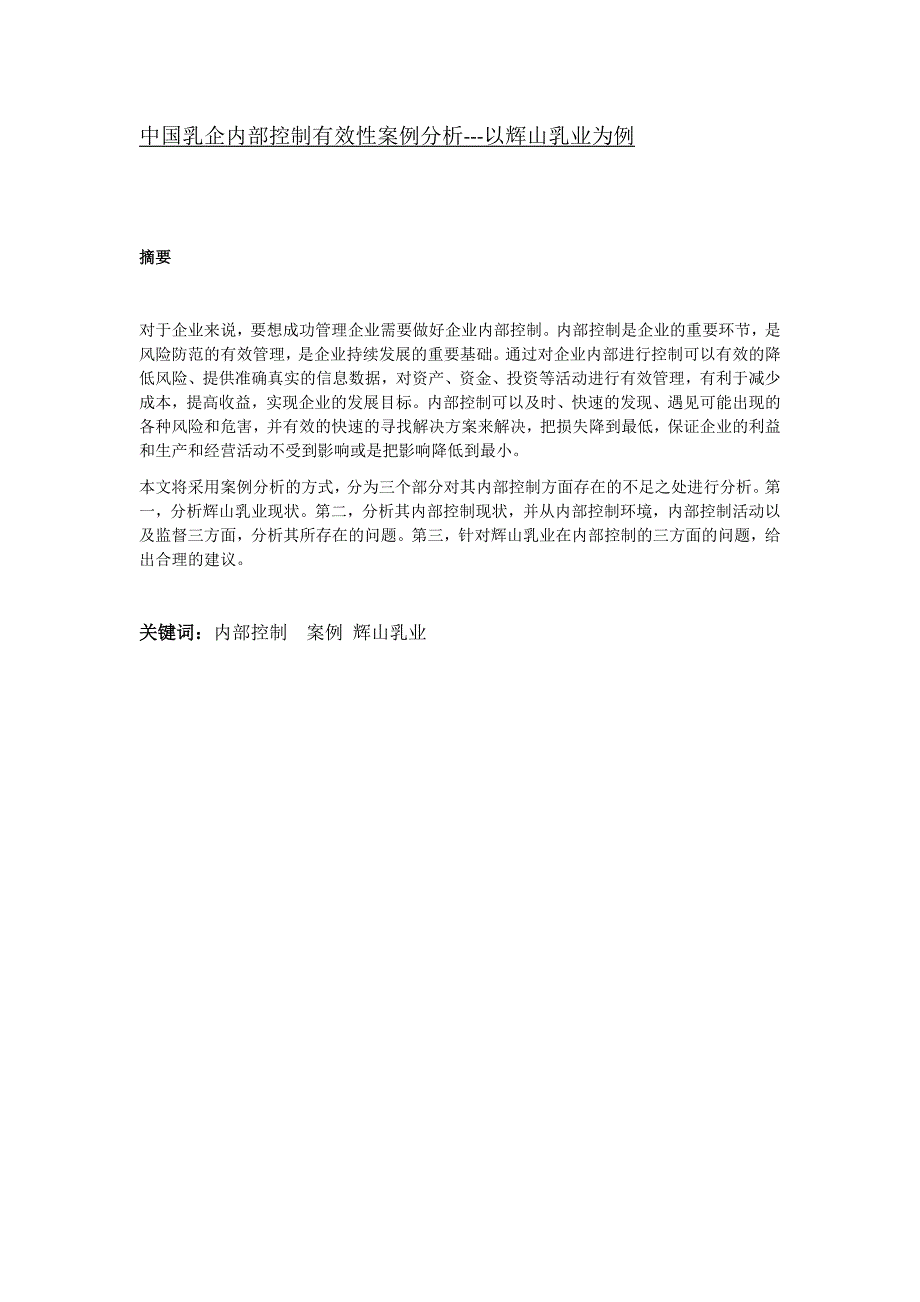 中国乳企内部控制有效性案例分析---以辉山乳业为例

摘要

对于企业来说，要想成功管理企业需要做好企业内部控制。内部控制是企业的重要环节，是风险防范的有效管理，是企业持续发展的重要基础。通过对企业内部进行控制可以有效的降低风险、提供准确真实的信息数据，对资产、资金、投资等活动进行有效管理，有利于减少成本，提高收益，实现企业的发展目标。内部控制可以及时、快速的发现、遇见可能出现的各种风险和危害，并有效的快速的寻找解决方案来解决，把损失降到最低，保证企业的利益和生产和经营活动不受到影响或是把影响降低到最小。

本文将采用案例分析的方式，分为三个部分对其内部控制方面存在的不足之处进行分析。第一，分析辉山乳业现状。第二，分析其内部控制现状，并从内部控制环境，内部控制活动以及监督三方面，分析其所存在的问题。第三，针对辉山乳业在内部控制的三方面的问题，给出合理的建议。

关键词：内部控制　案例　辉山乳业